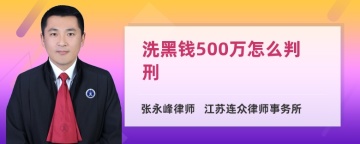 洗黑钱500万怎么判刑

张永峰律师　江苏连众律师事务所